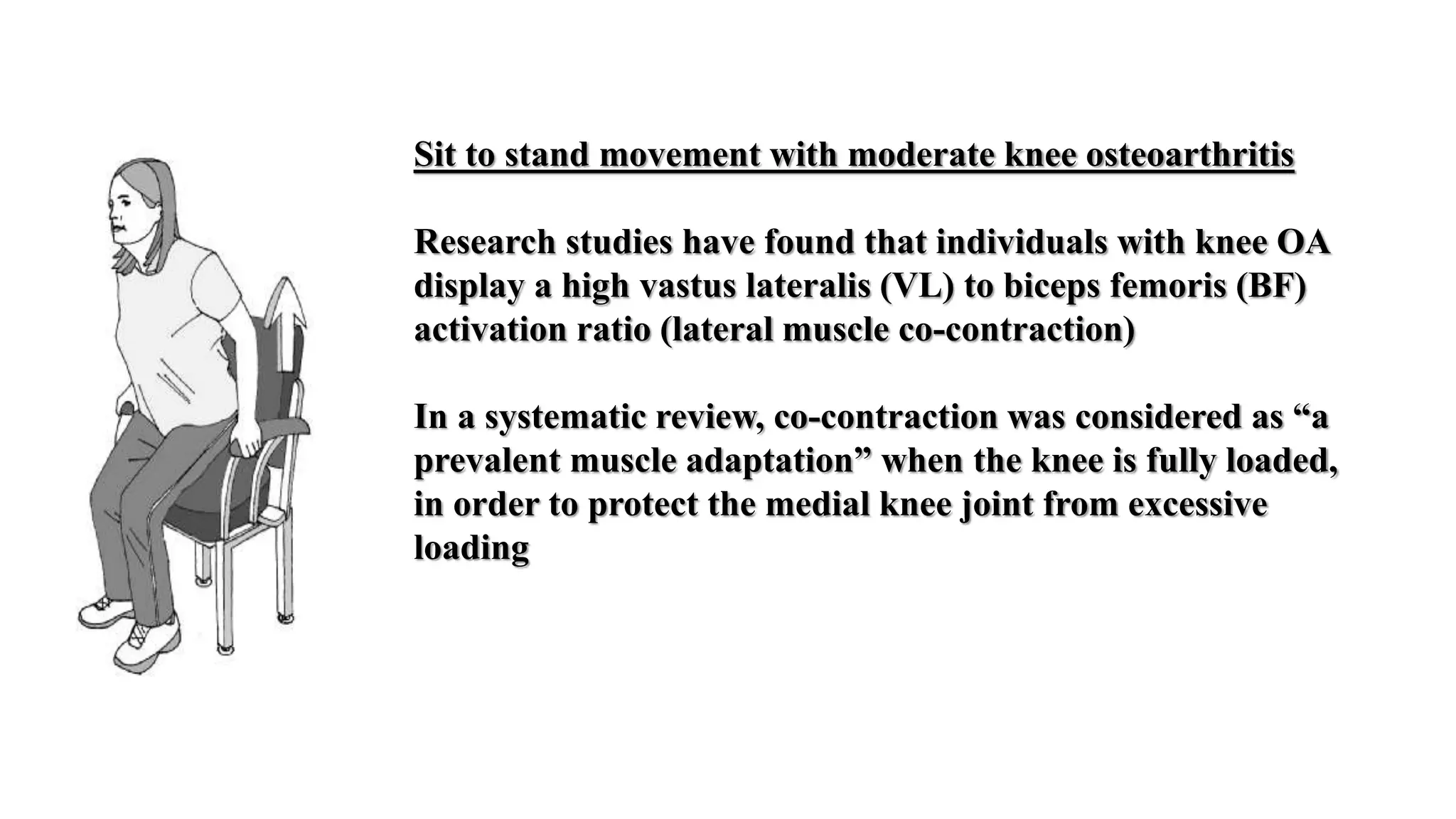 Sit to stand movement with moderate knee osteoarthritis

Research studies have found that individuals with knee OA display a high vastus lateralis (VL) to biceps femoris (BF) activation ratio (lateral muscle co-contraction)

In a systematic review, co-contraction was considered as “a prevalent muscle adaptation” when the knee is fully loaded, in order to protect the medial knee joint from excessive loading